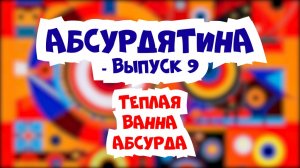 АБСУРДЯТИНА
- Выпуск 9

ТЕПЛАЯ
ВАННА
АБСУРДА